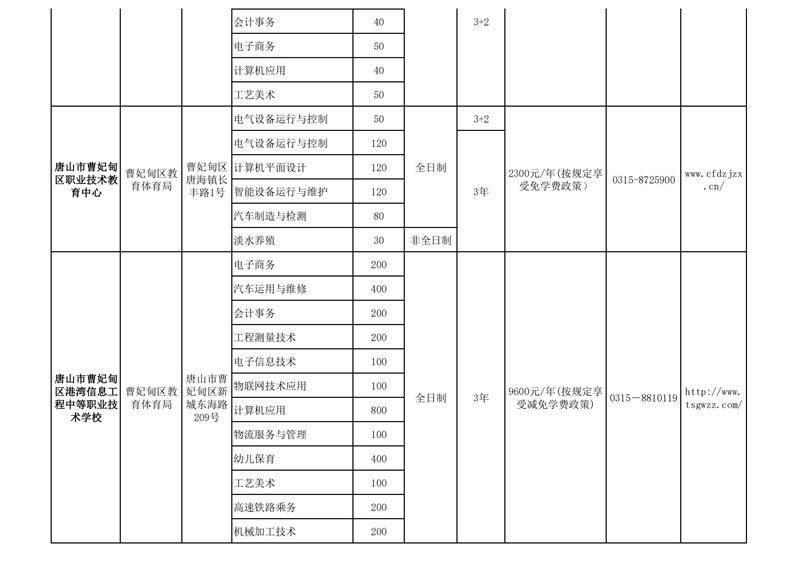 | | | | 会计事务 | 40 | | 3+2 | | | |
|---|---|---|---|---|---|---|---|---|---|
| | | | 电子商务 | 50 | | | | | |
| | | | 计算机应用 | 40 | | | | | |
| | | | 工艺美术 | 50 | | | | | |
| 唐山市曹妃甸区职业技术教育中心 | 曹妃甸区教育体育局 | 曹妃甸区唐海镇长丰路1号 | 电气设备运行与控制 | 50 | 全日制 | 3+2 | 2300元/年(按规定享受免学费政策) | 0315-8725900 | www.cfdzjzx.cn/ |
| | | | 电气设备运行与控制 | 120 | | 3年 | | | |
| | | | 计算机平面设计 | 120 | | | | | |
| | | | 智能设备运行与维护 | 120 | | | | | |
| | | | 汽车制造与检测 | 80 | | | | | |
| | | | 淡水养殖 | 30 | 非全日制 | | | | |
| 唐山市曹妃甸区港湾信息工程中等职业技术学校 | 曹妃甸区教育体育局 | 唐山市曹妃甸区新城东海路209号 | 电子商务 | 200 | 全日制 | 3年 | 9600元/年(按规定享受减免学费政策) | 0315-8810119 | http://www.tsgwzz.com/ |
| | | | 汽车运用与维修 | 400 | | | | | |
| | | | 会计事务 | 200 | | | | | |
| | | | 工程测量技术 | 200 | | | | | |
| | | | 电子信息技术 | 100 | | | | | |
| | | | 物联网技术应用 | 100 | | | | | |
| | | | 计算机应用 | 800 | | | | | |
| | | | 物流服务与管理 | 100 | | | | | |
| | | | 幼儿保育 | 400 | | | | | |
| | | | 工艺美术 | 100 | | | | | |
| | | | 高速铁路乘务 | 200 | | | | | |
| | | | 机械加工技术 | 200 | | | | | |